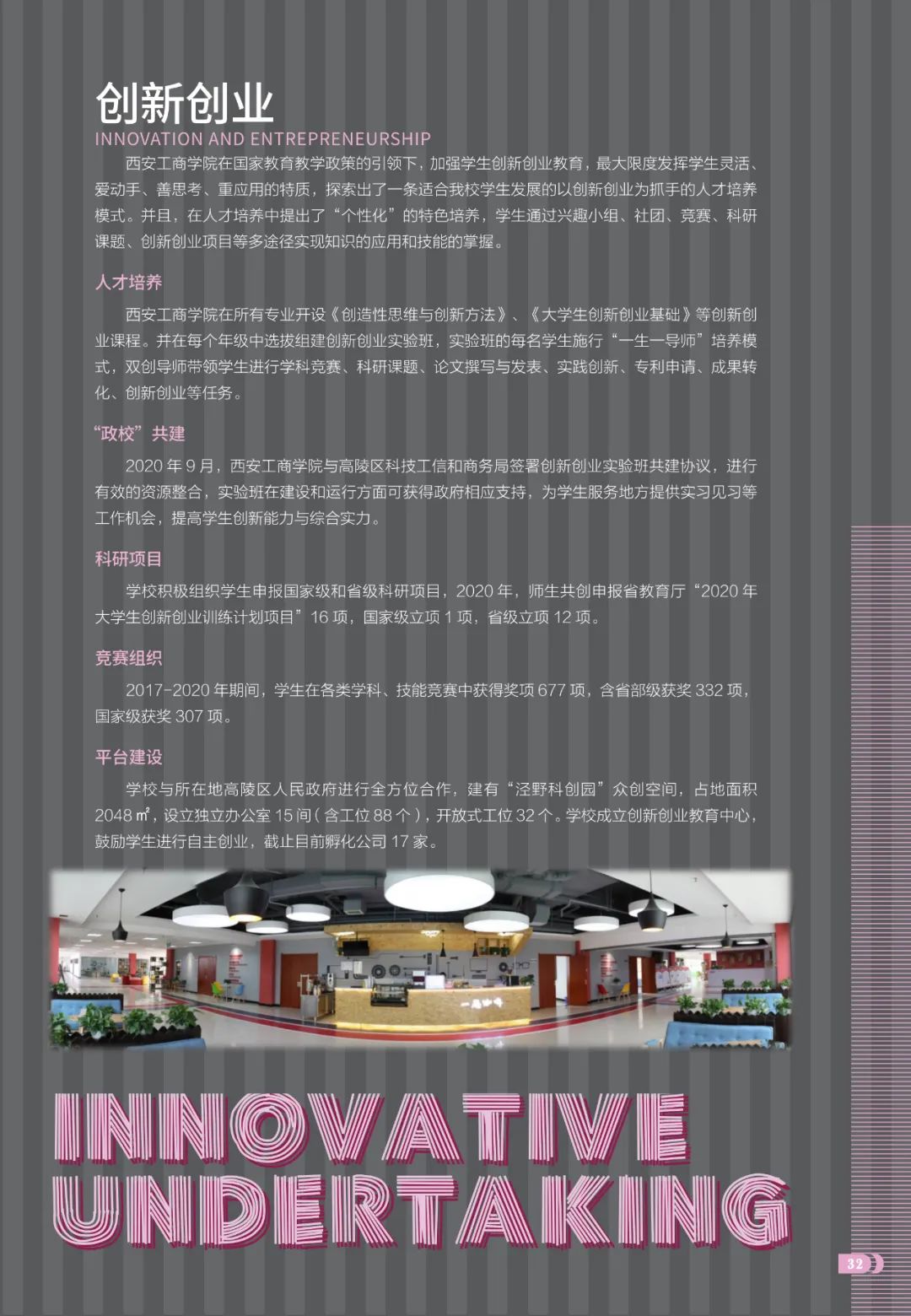 创新创业
INNOVATION AND ENTREPRENEURSHIP

西安工商学院在国家教育教学政策的引领下，加强学生创新创业教育，最大限度发挥学生灵活、爱动手、善思考、重应用的特质，探索出了一条适合我校学生发展的以创新创业为抓手的人才培养模式。并且，在人才培养中提出了“个性化”的特色培养，学生通过兴趣小组、社团、竞赛、科研课题、创新创业项目等多途径实现知识的应用和技能的掌握。

人才培养

西安工商学院在所有专业开设《创造性思维与创新方法》、《大学生创新创业基础》等创新创业课程。并在每个年级中选拔组建创新创业实验班，实验班的每名学生施行“一生一导师”培养模式，双创导师带领学生进行学科竞赛、科研课题、论文撰写与发表、实践创新、专利申请、成果转化、创新创业等任务。

“政校”共建

2020年9月，西安工商学院与高陵区科技工信和商务局签署创新创业实验班共建协议，进行有效的资源整合，实验班在建设和运行方面可获得政府相应支持，为学生服务地方提供实习见习等工作机会，提高学生创新能力与综合实力。

科研项目

学校积极组织学生申报国家级和省级科研项目，2020年，师生共创申报省教育厅“2020年大学生创新创业训练计划项目”16项，国家级立项1项，省级立项12项。

竞赛组织

2017-2020年期间，学生在各类学科、技能竞赛中获得奖项677项，含省部级获奖332项，国家级获奖307项。

平台建设

学校与所在地高陵区人民政府进行全方位合作，建有“泾野科创园”众创空间，占地面积2048㎡，设立独立办公室15间（含工位88个），开放式工位32个。学校成立创新创业教育中心，鼓励学生进行自主创业，截止目前孵化公司17家。

INNOVATIVE
UNDERTAKING

32